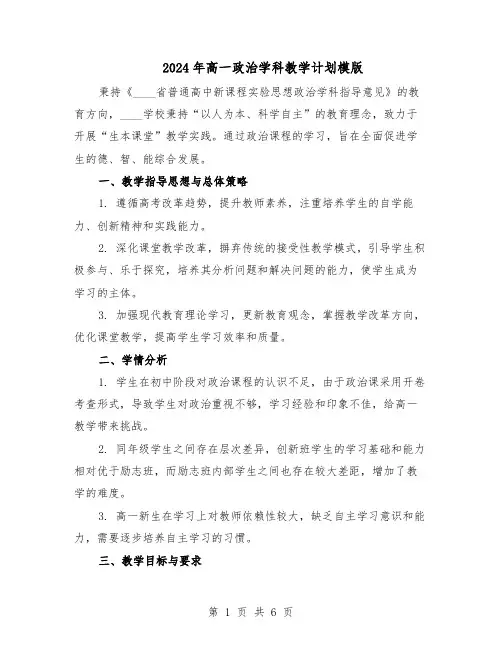 2024年高一政治学科教学计划模版

秉持《____省普通高中新课程实验思想政治学科指导意见》的教育方向，____学校秉持“以人为本、科学自主”的教育理念，致力于开展“生本课堂”教学实践。通过政治课程的学习，旨在全面促进学生的德、智、能综合发展。

一、教学指导思想与总体策略

1. 遵循高考改革趋势，提升教师素养，注重培养学生的自学能力、创新精神和实践能力。

2. 深化课堂教学改革，摒弃传统的接受性教学模式，引导学生积极参与、乐于探究，培养其分析问题和解决问题的能力，使学生成为学习的主体。

3. 加强现代教育理论学习，更新教育观念，掌握教学改革方向，优化课堂教学，提高学生学习效率和质量。

二、学情分析

1. 学生在初中阶段对政治课程的认识不足，由于政治课采用开卷考查形式，导致学生对政治重视不够，学习经验和印象不佳，给高一教学带来挑战。

2. 同年级学生之间存在层次差异，创新班学生的学习基础和能力相对优于励志班，而励志班内部学生之间也存在较大差距，增加了教学的难度。

3. 高一新生在学习上对教师依赖性较大，缺乏自主学习意识和能力，需要逐步培养自主学习的习惯。

三、教学目标与要求

第 1 页 共 6 页